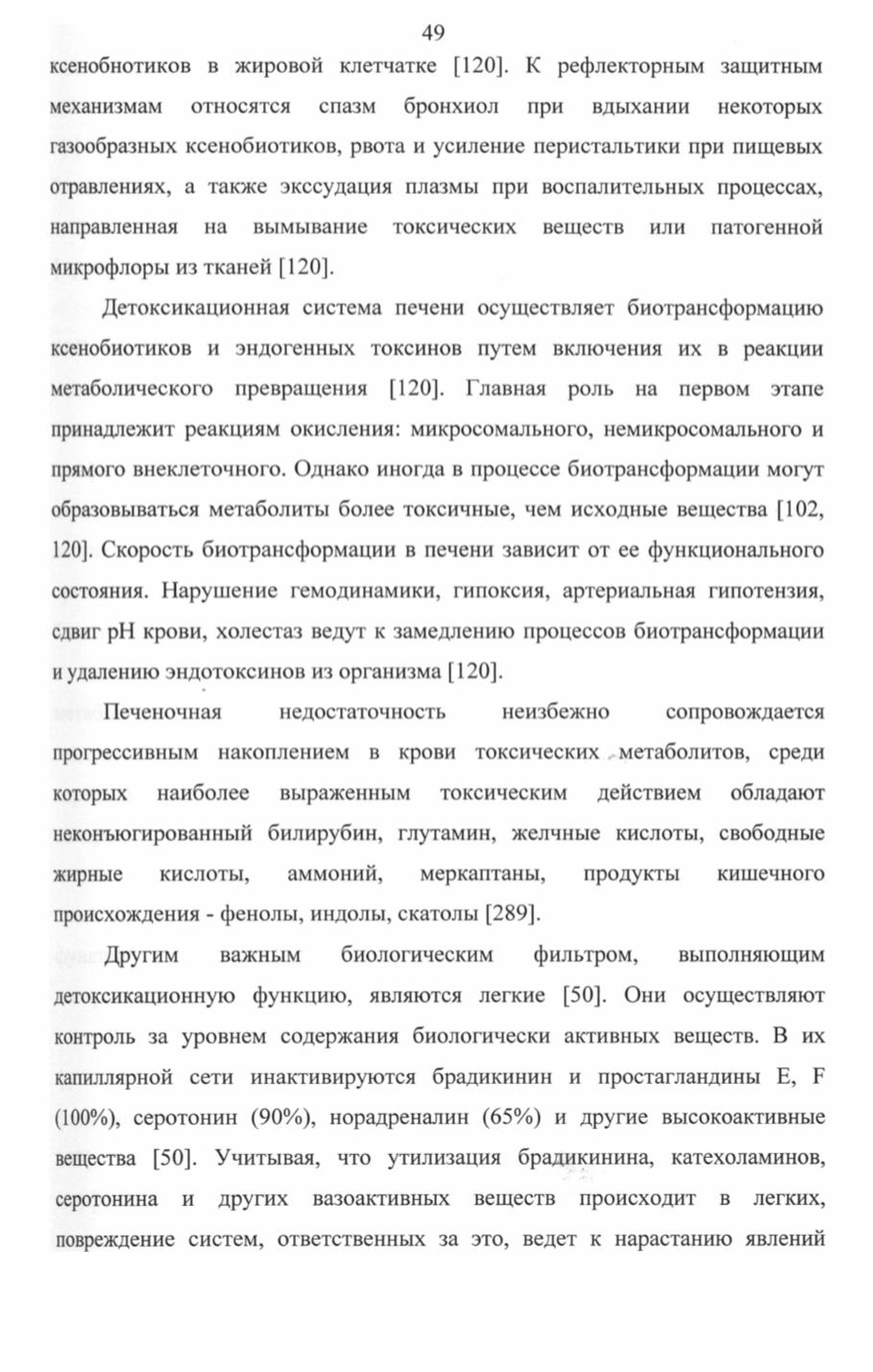 49

ксенобнотиков в жировой клетчатке [120]. К рефлекторным защитным механизмам относятся спазм бронхиол при вдыхании некоторых газообразных ксенобиотиков, рвота и усиление перистальтики при пищевых отравлениях, а также экссудация плазмы при воспалительных процессах, направленная на вымывание токсических веществ или патогенной микрофлоры из тканей [120].

Детоксикационная система печени осуществляет биотрансформацию ксенобиотиков и эндогенных токсинов путем включения их в реакции метаболического превращения [120]. Главная роль на первом этапе принадлежит реакциям окисления: микросомального, немикросомального и прямого внеклеточного. Однако иногда в процессе биотрансформации могут образовываться метаболиты более токсичные, чем исходные вещества [102, 120]. Скорость биотрансформации в печени зависит от ее функционального состояния. Нарушение гемодинамики, гипоксия, артериальная гипотензия, сдвиг pH крови, холестаз ведут к замедлению процессов биотрансформации и удалению эндотоксинов из организма [120].

Печеночная недостаточность неизбежно сопровождается прогрессивным накоплением в крови токсических метаболитов, среди которых наиболее выраженным токсическим действием обладают неконъюгированный билирубин, глутамин, желчные кислоты, свободные жирные кислоты, аммоний, меркаптаны, продукты кишечного происхождения - фенолы, индолы, скатолы [289].

Другим важным биологическим фильтром, выполняющим детоксикационную функцию, являются легкие [50]. Они осуществляют контроль за уровнем содержания биологически активных веществ. В их капиллярной сети инактивируются брадикинин и простагландины E, F (100%), серотонин (90%), норадреналин (65%) и другие высокоактивные вещества [50]. Учитывая, что утилизация брадикинина, катехоламинов, серотонина и других вазоактивных веществ происходит в легких, повреждение систем, ответственных за это, ведет к нарастанию явлений